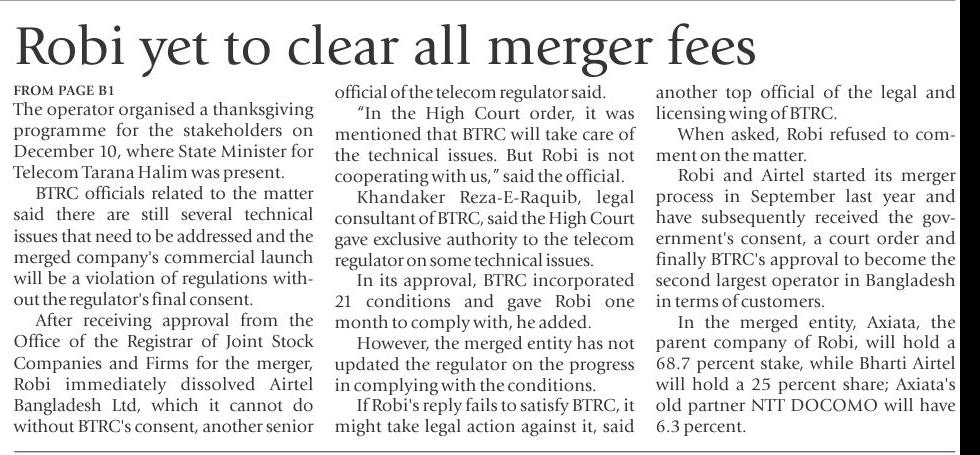 Robi yet to clear all merger fees

FROM PAGE B1

The operator organised a thanksgiving programme for the stakeholders on December 10, where State Minister for Telecom Tarana Halim was present.

BTRC officials related to the matter said there are still several technical issues that need to be addressed and the merged company's commercial launch will be a violation of regulations without the regulator's final consent.

After receiving approval from the Office of the Registrar of Joint Stock Companies and Firms for the merger, Robi immediately dissolved Airtel Bangladesh Ltd, which it cannot do without BTRC's consent, another senior official of the telecom regulator said.

"In the High Court order, it was mentioned that BTRC will take care of the technical issues. But Robi is not cooperating with us," said the official.

Khandaker Reza-E-Raquib, legal consultant of BTRC, said the High Court gave exclusive authority to the telecom regulator on some technical issues.

In its approval, BTRC incorporated 21 conditions and gave Robi one month to comply with, he added.

However, the merged entity has not updated the regulator on the progress in complying with the conditions.

If Robi's reply fails to satisfy BTRC, it might take legal action against it, said another top official of the legal and licensing wing of BTRC.

When asked, Robi refused to comment on the matter.

Robi and Airtel started its merger process in September last year and have subsequently received the government's consent, a court order and finally BTRC's approval to become the second largest operator in Bangladesh in terms of customers.

In the merged entity, Axiata, the parent company of Robi, will hold a 68.7 percent stake, while Bharti Airtel will hold a 25 percent share; Axiata's old partner NTT DOCOMO will have 6.3 percent.